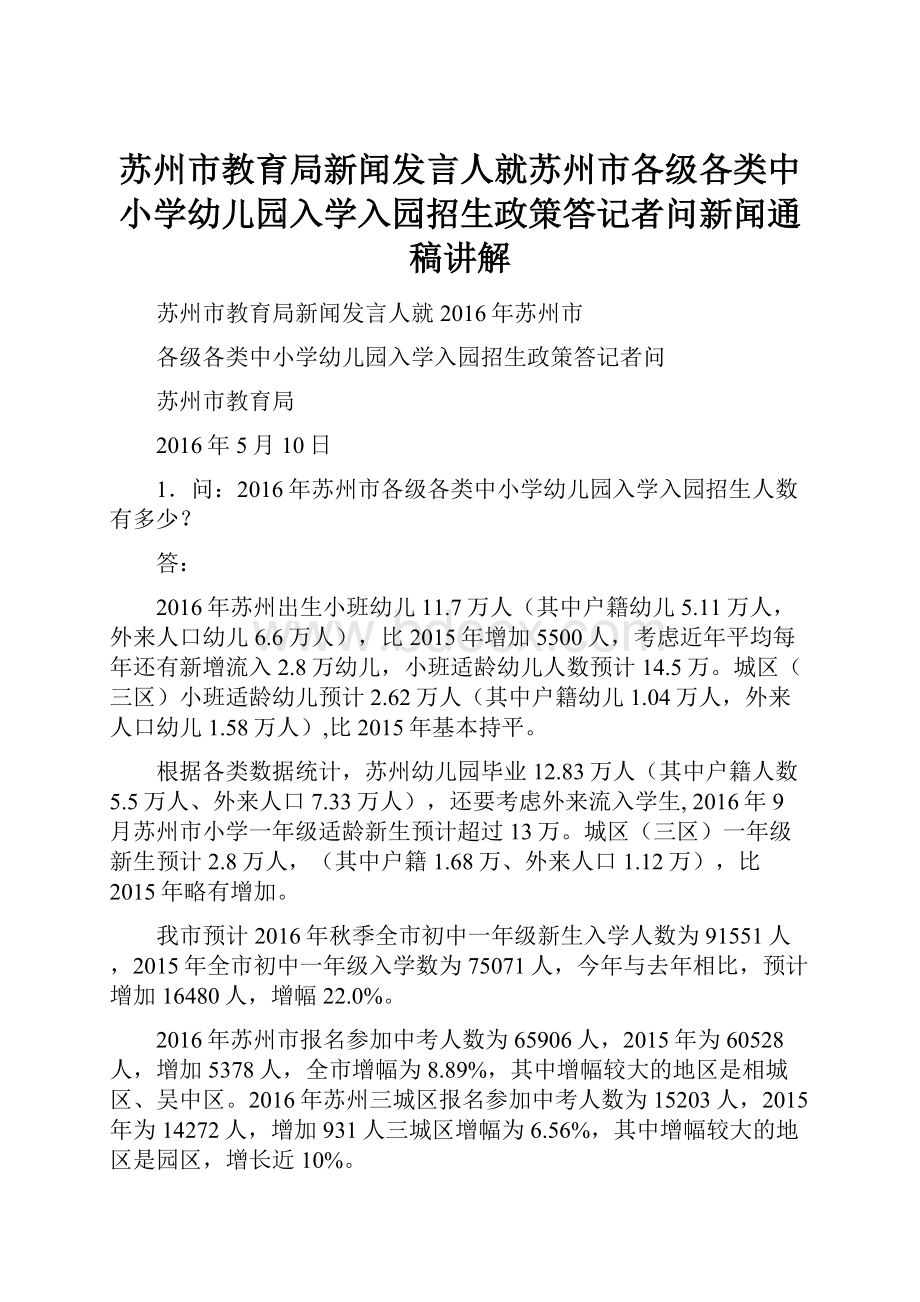 苏州市教育局新闻发言人就苏州市各级各类中小学幼儿园入学入园招生政策答记者问新闻通稿讲解

苏州市教育局新闻发言人就2016年苏州市

各级各类中小学幼儿园入学入园招生政策答记者问

苏州市教育局

2016年5月10日

1．问：2016年苏州市各级各类中小学幼儿园入学入园招生人数有多少？

答：

2016年苏州出生小班幼儿11.7万人（其中户籍幼儿5.11万人，外来人口幼儿6.6万人），比2015年增加5500人，考虑近年平均每年还有新增流入2.8万幼儿，小班适龄幼儿人数预计14.5万。城区（三区）小班适龄幼儿预计2.62万人（其中户籍幼儿1.04万人，外来人口幼儿1.58万人）,比2015年基本持平。

根据各类数据统计，苏州幼儿园毕业12.83万人（其中户籍人数5.5万人、外来人口7.33万人），还要考虑外来流入学生, 2016年9月苏州市小学一年级适龄新生预计超过13万。城区（三区）一年级新生预计2.8万人，（其中户籍1.68万、外来人口1.12万），比2015年略有增加。

我市预计2016年秋季全市初中一年级新生入学人数为91551人，2015年全市初中一年级入学数为75071人，今年与去年相比，预计增加16480人，增幅22.0%。

2016年苏州市报名参加中考人数为65906人，2015年为60528人，增加5378人，全市增幅为8.89%，其中增幅较大的地区是相城区、吴中区。2016年苏州三城区报名参加中考人数为15203人，2015年为14272人，增加931人三城区增幅为6.56%，其中增幅较大的地区是园区，增长近10%。